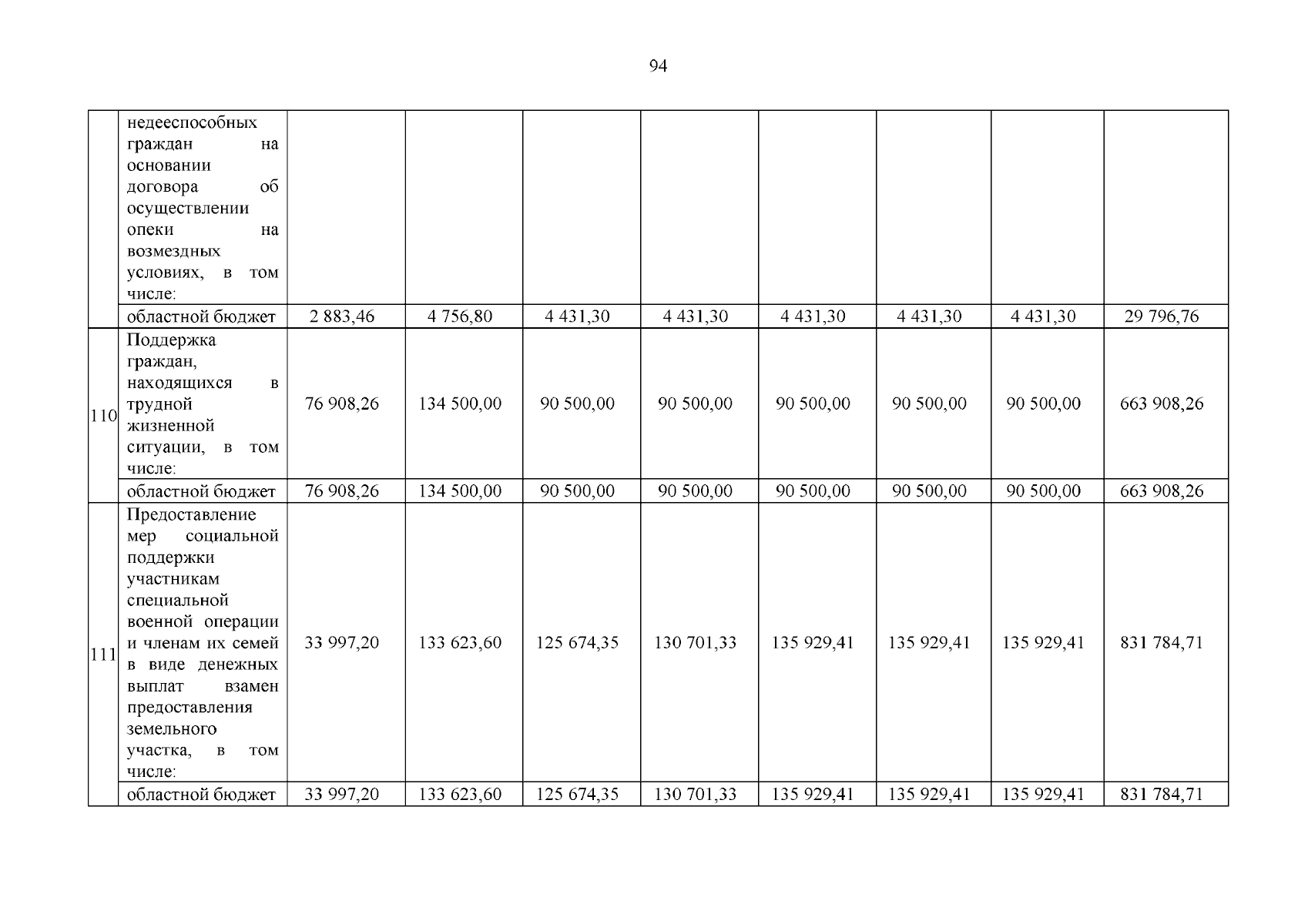 94

|  |  |  |  |  |  |  |  |  |  |
|---|---|---|---|---|---|---|---|---|---|
|  | недееспособных граждан на основании договора об осуществлении опеки на возмездных условиях, в том числе: |  |  |  |  |  |  |  |  |
|  | областной бюджет | 2 883,46 | 4 756,80 | 4 431,30 | 4 431,30 | 4 431,30 | 4 431,30 | 4 431,30 | 29 796,76 |
| 110 | Поддержка граждан, находящихся в трудной жизненной ситуации, в том числе: | 76 908,26 | 134 500,00 | 90 500,00 | 90 500,00 | 90 500,00 | 90 500,00 | 90 500,00 | 663 908,26 |
|  | областной бюджет | 76 908,26 | 134 500,00 | 90 500,00 | 90 500,00 | 90 500,00 | 90 500,00 | 90 500,00 | 663 908,26 |
| 111 | Предоставление мер социальной поддержки участникам специальной военной операции и членам их семей в виде денежных выплат взамен предоставления земельного участка, в том числе: | 33 997,20 | 133 623,60 | 125 674,35 | 130 701,33 | 135 929,41 | 135 929,41 | 135 929,41 | 831 784,71 |
|  | областной бюджет | 33 997,20 | 133 623,60 | 125 674,35 | 130 701,33 | 135 929,41 | 135 929,41 | 135 929,41 | 831 784,71 |